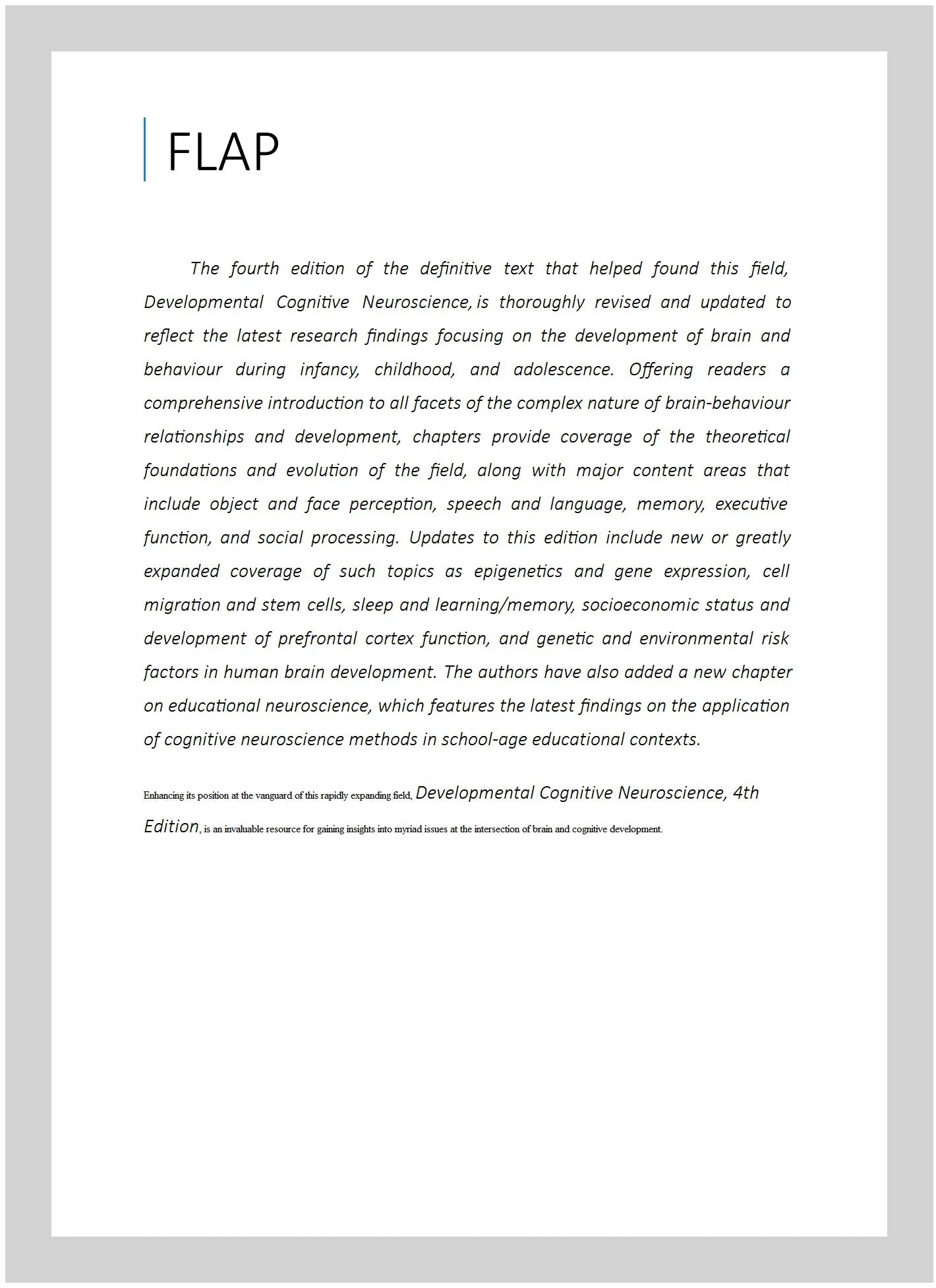 FLAP

The fourth edition of the definitive text that helped found this field, Developmental Cognitive Neuroscience, is thoroughly revised and updated to reflect the latest research findings focusing on the development of brain and behaviour during infancy, childhood, and adolescence. Offering readers a comprehensive introduction to all facets of the complex nature of brain-behaviour relationships and development, chapters provide coverage of the theoretical foundations and evolution of the field, along with major content areas that include object and face perception, speech and language, memory, executive function, and social processing. Updates to this edition include new or greatly expanded coverage of such topics as epigenetics and gene expression, cell migration and stem cells, sleep and learning/memory, socioeconomic status and development of prefrontal cortex function, and genetic and environmental risk factors in human brain development. The authors have also added a new chapter on educational neuroscience, which features the latest findings on the application of cognitive neuroscience methods in school-age educational contexts.

Enhancing its position at the vanguard of this rapidly expanding field, Developmental Cognitive Neuroscience, 4th Edition, is an invaluable resource for gaining insights into myriad issues at the intersection of brain and cognitive development.